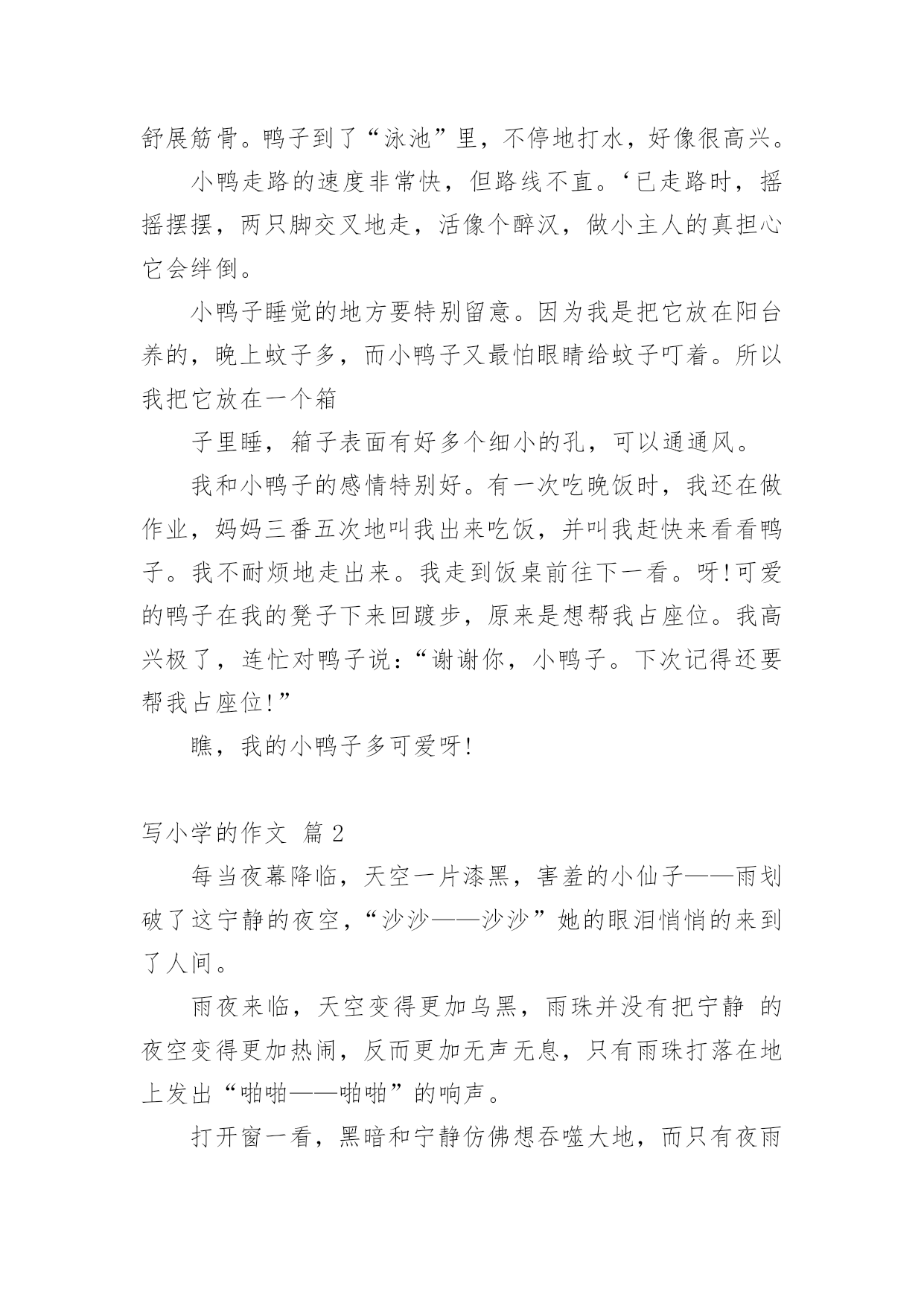 舒展筋骨。鸭子到了“泳池”里，不停地打水，好像很高兴。

小鸭走路的速度非常快，但路线不直。‘已走路时，摇摇摆摆，两只脚交叉地走，活像个醉汉，做小主人的真担心它会绊倒。

小鸭子睡觉的地方要特别留意。因为我是把它放在阳台养的，晚上蚊子多，而小鸭子又最怕眼睛给蚊子叮着。所以我把它放在一个箱

子里睡，箱子表面有好多个细小的孔，可以通通风。

我和小鸭子的感情特别好。有一次吃晚饭时，我还在做作业，妈妈三番五次地叫我出来吃饭，并叫我赶快来看看鸭子。我不耐烦地走出来。我走到饭桌前往下一看。呀!可爱的鸭子在我的凳子下来回踱步，原来是想帮我占座位。我高兴极了，连忙对鸭子说：“谢谢你，小鸭子。下次记得还要帮我占座位!”

瞧，我的小鸭子多可爱呀!

写小学的作文 篇 2

每当夜幕降临，天空一片漆黑，害羞的小仙子——雨划破了这宁静的夜空，“沙沙——沙沙”她的眼泪悄悄的来到了人间。

雨夜来临，天空变得更加乌黑，雨珠并没有把宁静 的夜空变得更加热闹，反而更加无声无息，只有雨珠打落在地上发出“啪啪——啪啪”的响声。

打开窗一看，黑暗和宁静仿佛想吞噬大地，而只有夜雨